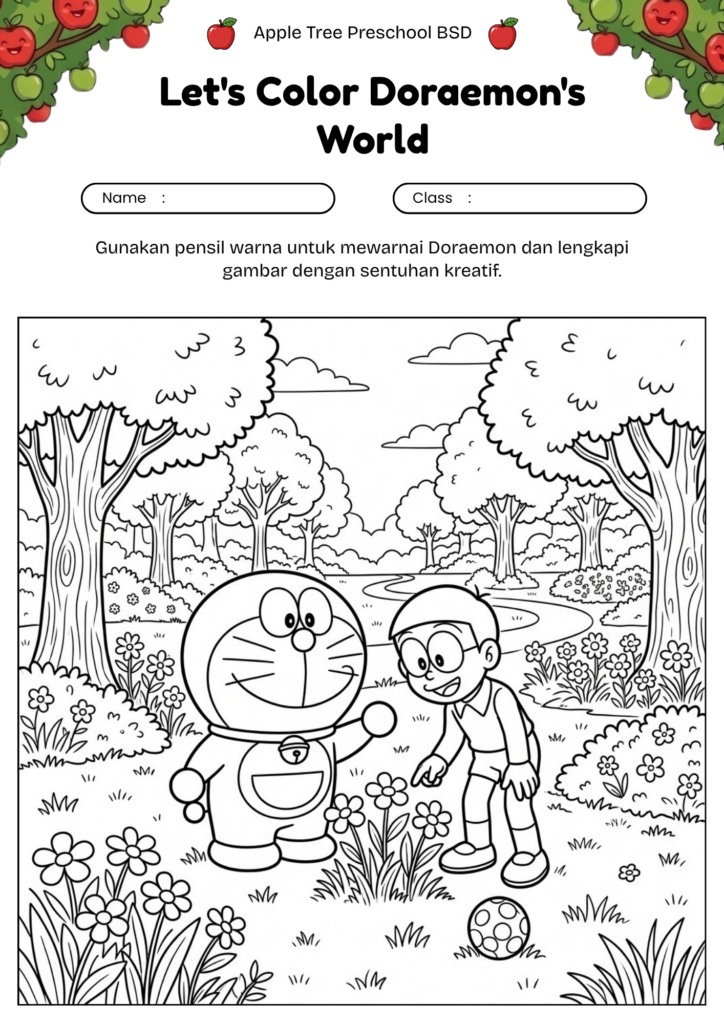 Apple Tree Preschool BSD

Let's Color Doraemon's World

Name :

Class :

Gunakan pensil warna untuk mewarnai Doraemon dan lengkapi gambar dengan sentuhan kreatif.